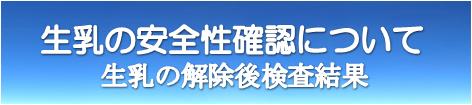 生乳の安全性確認について
生乳の解除後検査結果